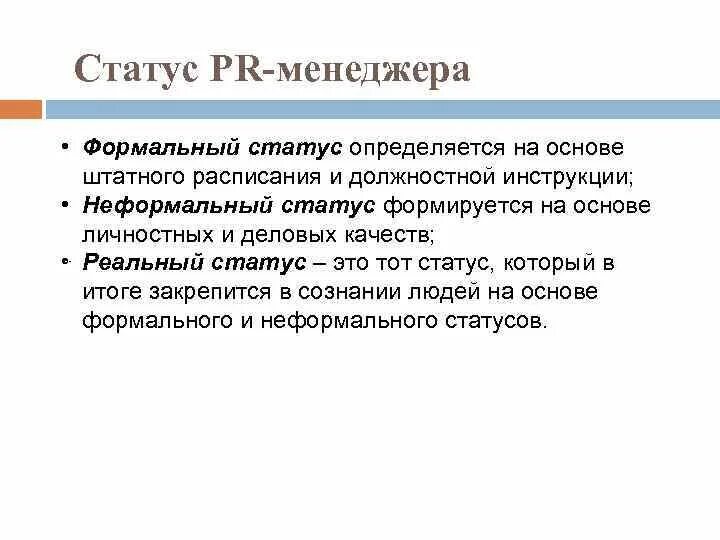 Статус PR-менеджера

• Формальный статус определяется на основе штатного расписания и должностной инструкции;
• Неформальный статус формируется на основе личностных и деловых качеств;
• Реальный статус – это тот статус, который в итоге закрепится в сознании людей на основе формального и неформального статусов.